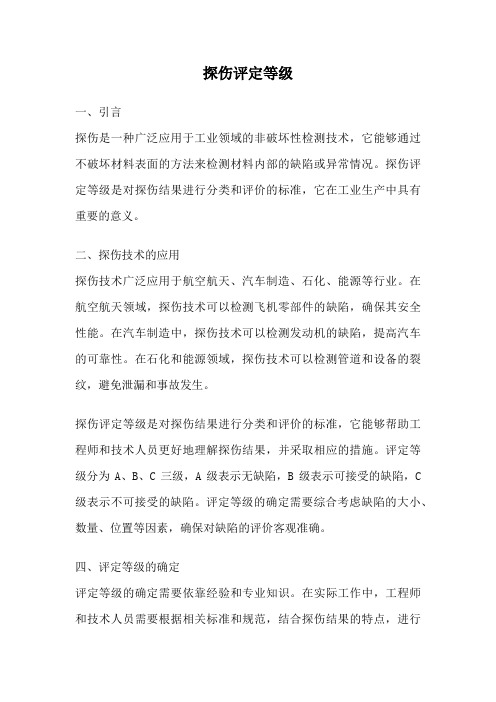 探伤评定等级

一、引言
探伤是一种广泛应用于工业领域的非破坏性检测技术，它能够通过不破坏材料表面的方法来检测材料内部的缺陷或异常情况。探伤评定等级是对探伤结果进行分类和评价的标准，它在工业生产中具有重要的意义。

二、探伤技术的应用
探伤技术广泛应用于航空航天、汽车制造、石化、能源等行业。在航空航天领域，探伤技术可以检测飞机零部件的缺陷，确保其安全性能。在汽车制造中，探伤技术可以检测发动机的缺陷，提高汽车的可靠性。在石化和能源领域，探伤技术可以检测管道和设备的裂纹，避免泄漏和事故发生。

探伤评定等级是对探伤结果进行分类和评价的标准，它能够帮助工程师和技术人员更好地理解探伤结果，并采取相应的措施。评定等级分为 A、B、C 三级，A 级表示无缺陷，B 级表示可接受的缺陷，C 级表示不可接受的缺陷。评定等级的确定需要综合考虑缺陷的大小、数量、位置等因素，确保对缺陷的评价客观准确。

四、评定等级的确定
评定等级的确定需要依靠经验和专业知识。在实际工作中，工程师和技术人员需要根据相关标准和规范，结合探伤结果的特点，进行